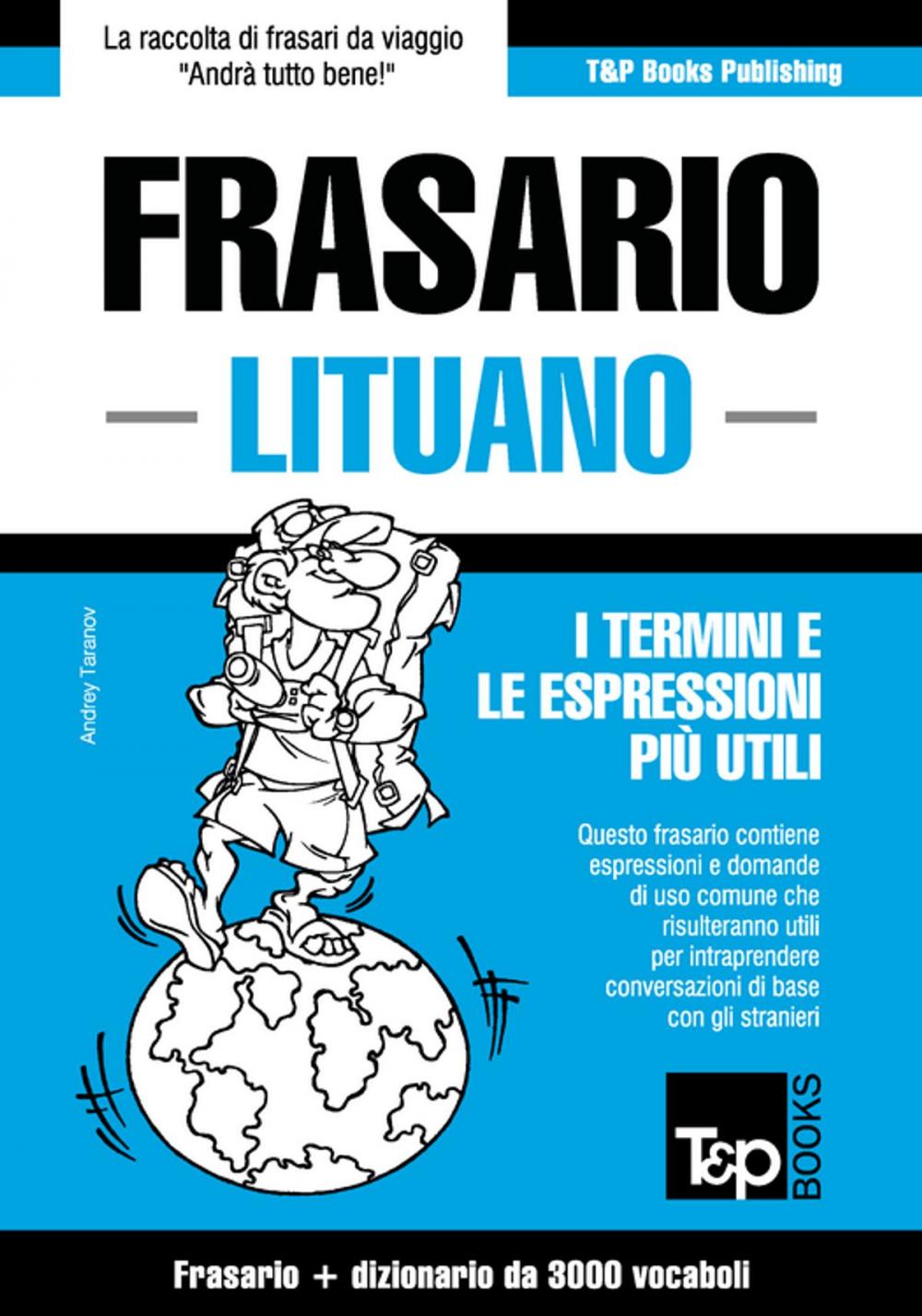 La raccolta di frasari da viaggio
"Andrà tutto bene!"

T&P Books Publishing

FRASARIO

LITUANO

Andrey Taranov

I TERMINI E
LE ESPRESSIONI
PIÙ UTILI

Questo frasario contiene espressioni e domande di uso comune che risulteranno utili per intraprendere conversazioni di base con gli stranieri

T&P BOOKS

Frasario + dizionario da 3000 vocaboli